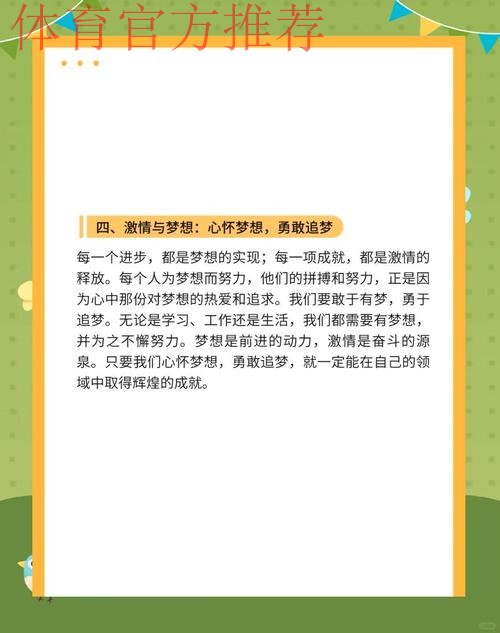 体育官方推荐

四、激情与梦想：心怀梦想，勇敢追梦

每一个进步，都是梦想的实现；每一项成就，都是激情的释放。每个人为梦想而努力，他们的拼搏和努力，正是因为心中那份对梦想的热爱和追求。我们要敢于有梦，勇于追梦。无论是学习、工作还是生活，我们都需要有梦想，并为之不懈努力。梦想是前进的动力，激情是奋斗的源泉。只要我们心怀梦想，勇敢追梦，就一定能在自己的领域中取得辉煌的成就。